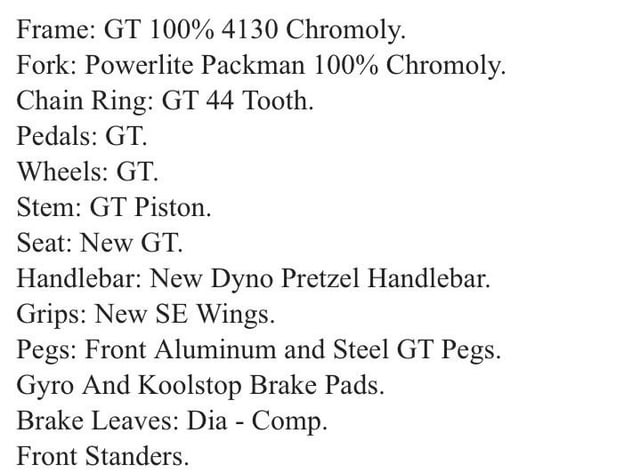 Frame: GT 100% 4130 Chromoly.
Fork: Powerlite Packman 100% Chromoly.
Chain Ring: GT 44 Tooth.
Pedals: GT.
Wheels: GT.
Stem: GT Piston.
Seat: New GT.
Handlebar: New Dyno Pretzel Handlebar.
Grips: New SE Wings.
Pegs: Front Aluminum and Steel GT Pegs.
Gyro And Koolstop Brake Pads.
Brake Leaves: Dia - Comp.
Front Standers.